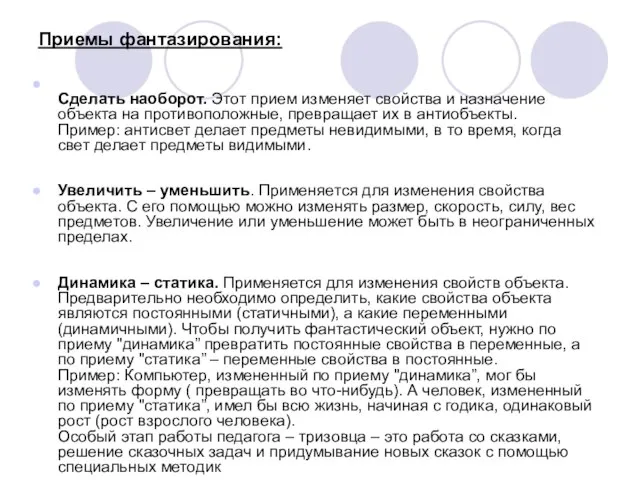 Приемы фантазирования:

Сделать наоборот. Этот прием изменяет свойства и назначение объекта на противоположные, превращает их в антиобъекты. Пример: антисвет делает предметы невидимыми, в то время, когда свет делает предметы видимыми.

Увеличить – уменьшить. Применяется для изменения свойства объекта. С его помощью можно изменять размер, скорость, силу, вес предметов. Увеличение или уменьшение может быть в неограниченных пределах.

Динамика – статика. Применяется для изменения свойств объекта. Предварительно необходимо определить, какие свойства объекта являются постоянными (статичными), а какие переменными (динамичными). Чтобы получить фантастический объект, нужно по приему "динамика" превратить постоянные свойства в переменные, а по приему "статика" – переменные свойства в постоянные.
Пример: Компьютер, измененный по приему "динамика", мог бы изменять форму ( превращать во что-нибудь). А человек, измененный по приему "статика", имел бы всю жизнь, начиная с годика, одинаковый рост (рост взрослого человека).
Особый этап работы педагога – тризовца – это работа со сказками, решение сказочных задач и придумывание новых сказок с помощью специальных методик